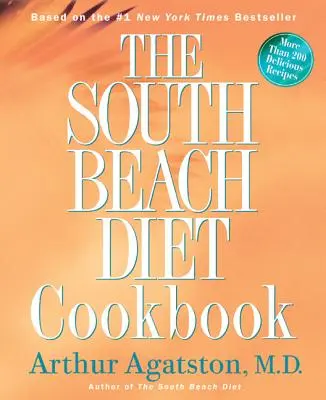 Based on the #1 New York Times Bestseller

More Than 200 Delicious Recipes

THE SOUTH BEACH DIET Cookbook

Arthur Agatston, M.D.

Author of The South Beach Diet